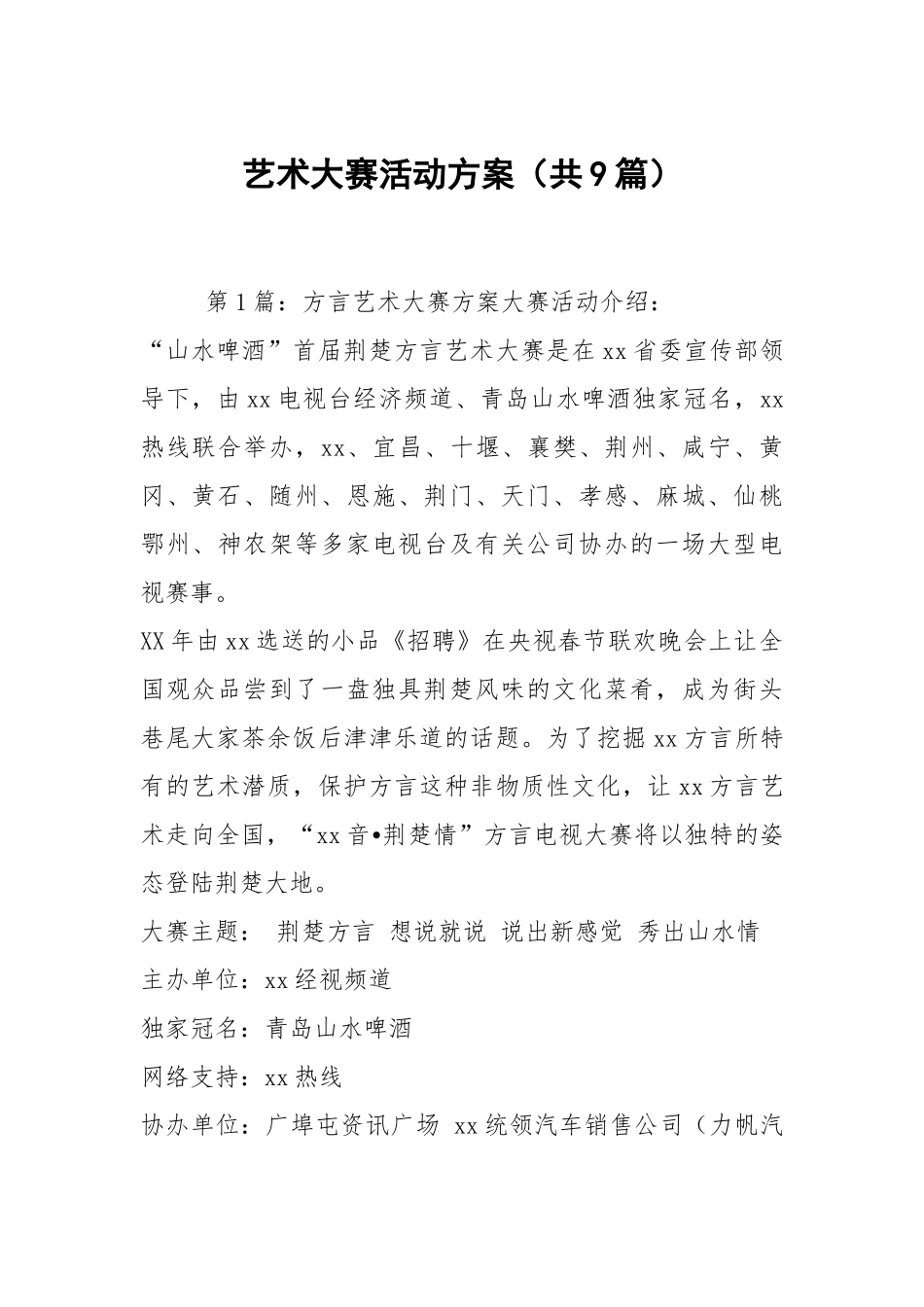 艺术大赛活动方案（共9篇）

第1篇：方言艺术大赛方案大赛活动介绍：

“山水啤酒”首届荆楚方言艺术大赛是在xx省委宣传部领导下，由xx电视台经济频道、青岛山水啤酒独家冠名，xx热线联合举办，xx、宜昌、十堰、襄樊、荆州、咸宁、黄冈、黄石、随州、恩施、荆门、天门、孝感、麻城、仙桃鄂州、神农架等多家电视台及有关公司协办的一场大型电视赛事。

XX年由xx选送的小品《招聘》在央视春节联欢晚会上让全国观众品尝到了一盘独具荆楚风味的文化菜肴，成为街头巷尾大家茶余饭后津津乐道的话题。为了挖掘xx方言所特有的艺术潜质，保护方言这种非物质性文化，让xx方言艺术走向全国，“xx音•荆楚情”方言电视大赛将以独特的姿态登陆荆楚大地。

大赛主题： 荆楚方言 想说就说 说出新感觉 秀出山水情

主办单位：xx经视频道

独家冠名：青岛山水啤酒

网络支持：xx热线

协办单位：广埠屯资讯广场 xx统领汽车销售公司（力帆汽